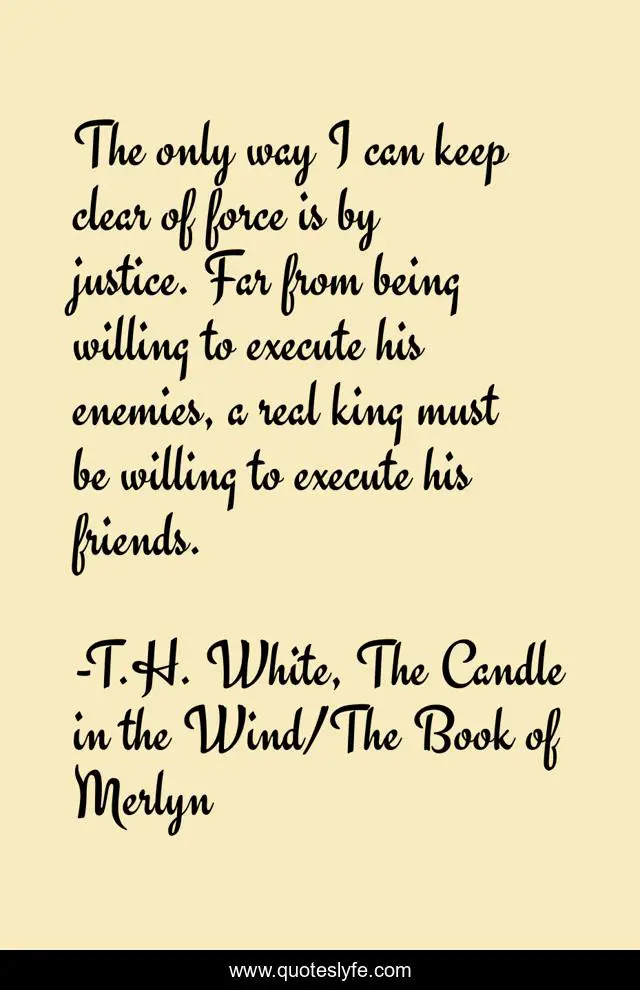 The only way I can keep clear of force is by justice. Far from being willing to execute his enemies, a real king must be willing to execute his friends.

-T.H. White, The Candle in the Wind/The Book of Merlyn

www.quoteslyfe.com